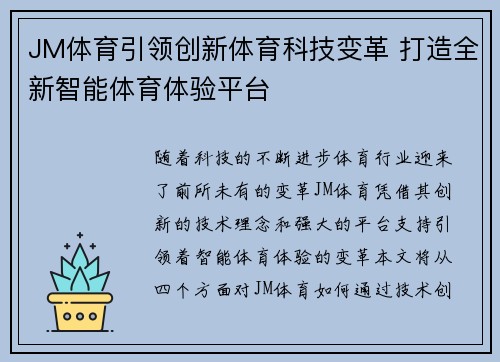 JM体育引领创新体育科技变革 打造全新智能体育体验平台

随着科技的不断进步体育行业迎来了前所未有的变革JM体育凭借其创新的技术理念和强大的平台支持引领着智能体育体验的变革本文将从四个方面对JM体育如何通过技术创